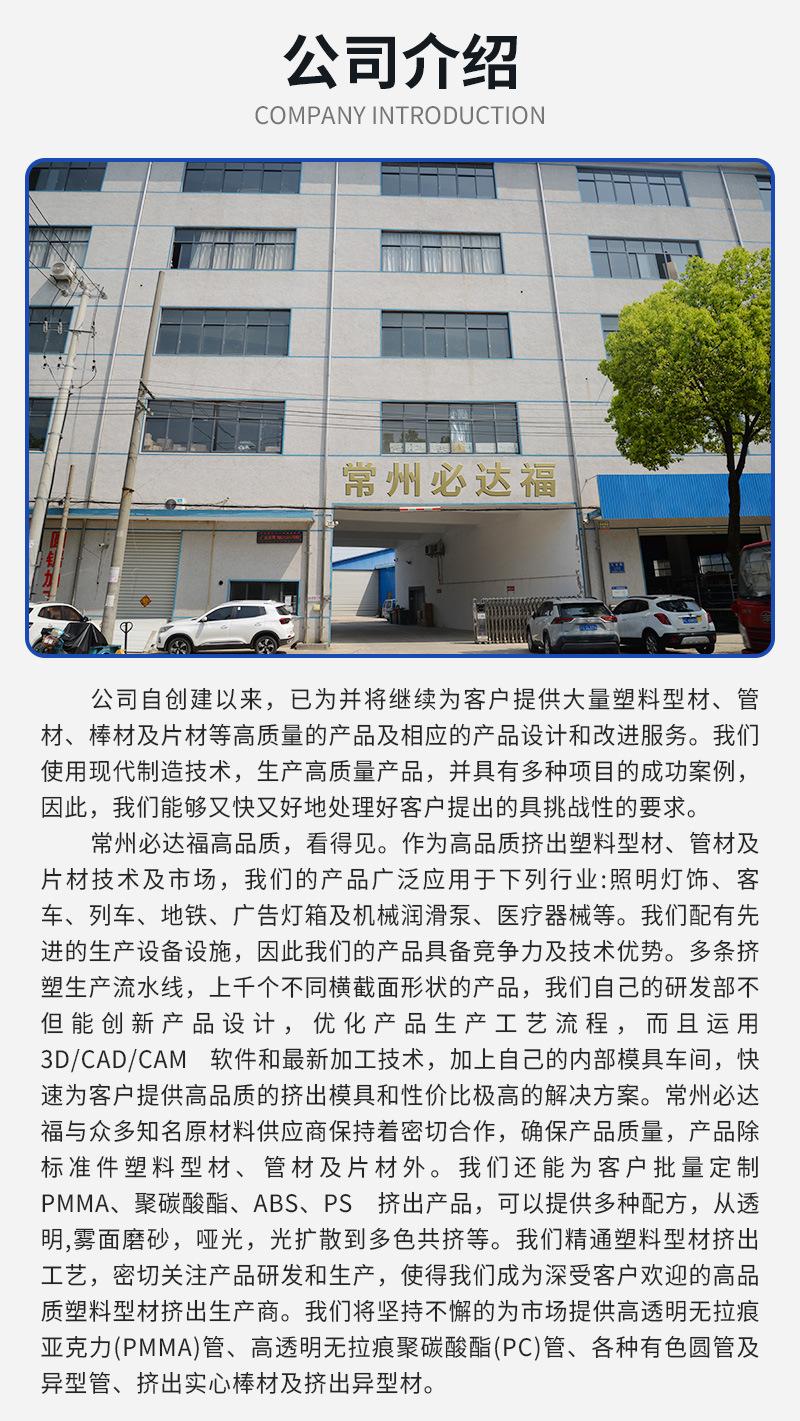 公司介绍
COMPANY INTRODUCTION

常州必达福

公司自创建以来，已为并将继续为客户提供大量塑料型材、管材、棒材及片材等高质量的产品及相应的产品设计和改进服务。我们使用现代制造技术，生产高质量产品，并具有多种项目的成功案例，因此，我们能够又快又好地处理好客户提出的具挑战性的要求。

常州必达福高品质，看得见。作为高品质挤出塑料型材、管材及片材技术及市场，我们的产品广泛应用于下列行业:照明灯饰、客车、列车、地铁、广告灯箱及机械润滑泵、医疗器械等。我们配有先进的生产设备设施，因此我们的产品具备竞争力及技术优势。多条挤塑生产流水线，上千个不同横截面形状的产品，我们自己的研发部不但能创新产品设计，优化产品生产工艺流程，而且运用3D/CAD/CAM 软件和最新加工技术，加上自己的内部模具车间，快速为客户提供高品质的挤出模具和性价比极高的解决方案。常州必达福与众多知名原材料供应商保持着密切合作，确保产品质量，产品除标准件塑料型材、管材及片材外。我们还能为客户批量定制PMMA、聚碳酸酯、ABS、PS 挤出产品，可以提供多种配方，从透明,雾面磨砂，哑光，光扩散到多色共挤等。我们精通塑料型材挤出工艺，密切关注产品研发和生产，使得我们成为深受客户欢迎的高品质塑料型材挤出生产商。我们将坚持不懈的为市场提供高透明无拉痕亚克力(PMMA)管、高透明无拉痕聚碳酸酯(PC)管、各种有色圆管及异型管、挤出实心棒材及挤出异型材。